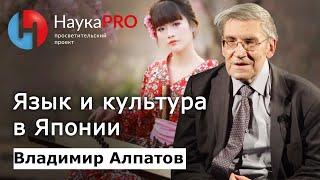 НаукаPRO
просветительский проект

Язык и культура в Японии

Владимир Алпатов